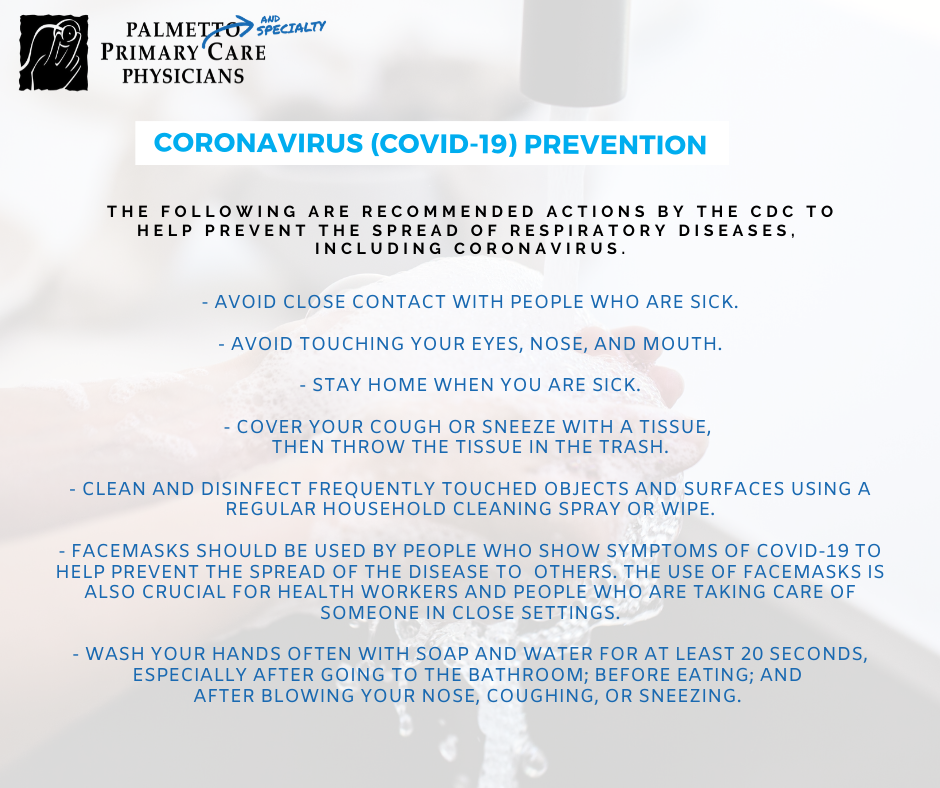 PALMETTO AND SPECIALTY
PRIMARY CARE
PHYSICIANS

CORONAVIRUS (COVID-19) PREVENTION

THE FOLLOWING ARE RECOMMENDED ACTIONS BY THE CDC TO HELP PREVENT THE SPREAD OF RESPIRATORY DISEASES, INCLUDING CORONAVIRUS.

- AVOID CLOSE CONTACT WITH PEOPLE WHO ARE SICK.

- AVOID TOUCHING YOUR EYES, NOSE, AND MOUTH.

- STAY HOME WHEN YOU ARE SICK.

- COVER YOUR COUGH OR SNEEZE WITH A TISSUE, THEN THROW THE TISSUE IN THE TRASH.

- CLEAN AND DISINFECT FREQUENTLY TOUCHED OBJECTS AND SURFACES USING A REGULAR HOUSEHOLD CLEANING SPRAY OR WIPE.

- FACEMASKS SHOULD BE USED BY PEOPLE WHO SHOW SYMPTOMS OF COVID-19 TO HELP PREVENT THE SPREAD OF THE DISEASE TO OTHERS. THE USE OF FACEMASKS IS ALSO CRUCIAL FOR HEALTH WORKERS AND PEOPLE WHO ARE TAKING CARE OF SOMEONE IN CLOSE SETTINGS.

- WASH YOUR HANDS OFTEN WITH SOAP AND WATER FOR AT LEAST 20 SECONDS, ESPECIALLY AFTER GOING TO THE BATHROOM; BEFORE EATING; AND AFTER BLOWING YOUR NOSE, COUGHING, OR SNEEZING.